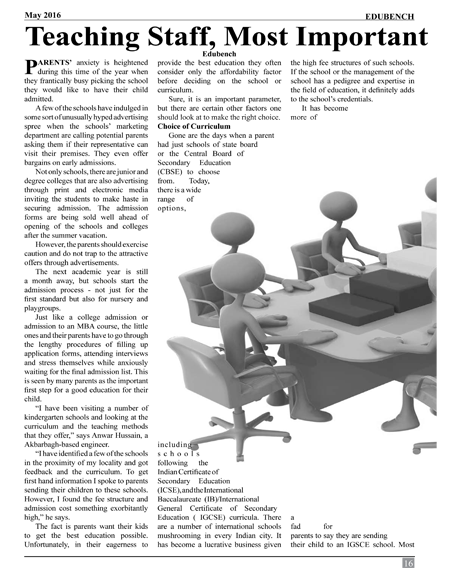 May 2016 EDUBENCH

Teaching Staff, Most Important

Edubench

PARENTS' anxiety is heightened during this time of the year when they frantically busy picking the school they would like to have their child admitted.

A few of the schools have indulged in some sort of unusually hyped advertising spree when the schools' marketing department are calling potential parents asking them if their representative can visit their premises. They even offer bargains on early admissions.

Not only schools, there are junior and degree colleges that are also advertising through print and electronic media inviting the students to make haste in securing admission. The admission forms are being sold well ahead of opening of the schools and colleges after the summer vacation.

However, the parents should exercise caution and do not trap to the attractive offers through advertisements.

The next academic year is still a month away, but schools start the admission process - not just for the first standard but also for nursery and playgroups.

Just like a college admission or admission to an MBA course, the little ones and their parents have to go through the lengthy procedures of filling up application forms, attending interviews and stress themselves while anxiously waiting for the final admission list. This is seen by many parents as the important first step for a good education for their child.

"I have been visiting a number of kindergarten schools and looking at the curriculum and the teaching methods that they offer," says Anwar Hussain, a Akbarbagh-based engineer.

"I have identified a few of the schools in the proximity of my locality and got feedback and the curriculum. To get first hand information I spoke to parents sending their children to these schools. However, I found the fee structure and admission cost something exorbitantly high," he says.

The fact is parents want their kids to get the best education possible. Unfortunately, in their eagerness to provide the best education they often consider only the affordability factor before deciding on the school or curriculum.

Sure, it is an important parameter, but there are certain other factors one should look at to make the right choice.

Choice of Curriculum

Gone are the days when a parent had just schools of state board or the Central Board of Secondary Education (CBSE) to choose from. Today, there is a wide range of options,

including schools following the Indian Certificate of Secondary Education (ICSE), and the International Baccalaureate (IB)/International General Certificate of Secondary Education ( IGCSE) curricula. There are a number of international schools mushrooming in every Indian city. It has become a lucrative business given the high fee structures of such schools. If the school or the management of the school has a pedigree and expertise in the field of education, it definitely adds to the school's credentials.

It has become more of a fad for parents to say they are sending their child to an IGSCE school. Most

16